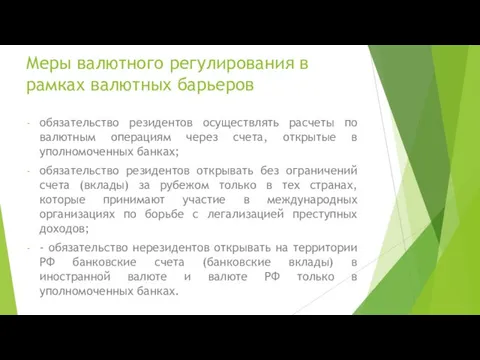 Меры валютного регулирования в рамках валютных барьеров

- обязательство резидентов осуществлять расчеты по валютным операциям через счета, открытые в уполномоченных банках;

- обязательство резидентов открывать без ограничений счета (вклады) за рубежом только в тех странах, которые принимают участие в международных организациях по борьбе с легализацией преступных доходов;

- - обязательство нерезидентов открывать на территории РФ банковские счета (банковские вклады) в иностранной валюте и валюте РФ только в уполномоченных банках.